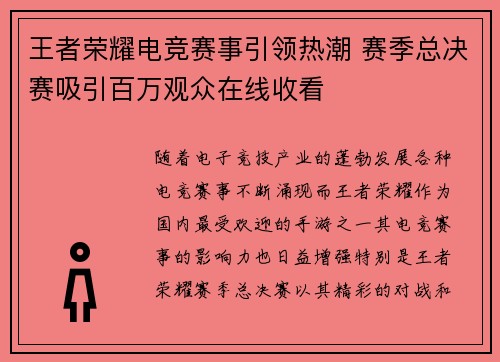 王者荣耀电竞赛事引领热潮 赛季总决赛吸引百万观众在线收看

随着电子竞技产业的蓬勃发展各种电竞赛事不断涌现而王者荣耀作为国内最受欢迎的手游之一其电竞赛事的影响力也日益增强特别是王者荣耀赛季总决赛以其精彩的对战和